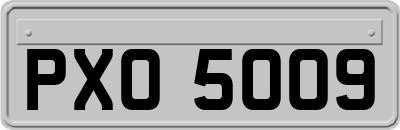 PXO 5009